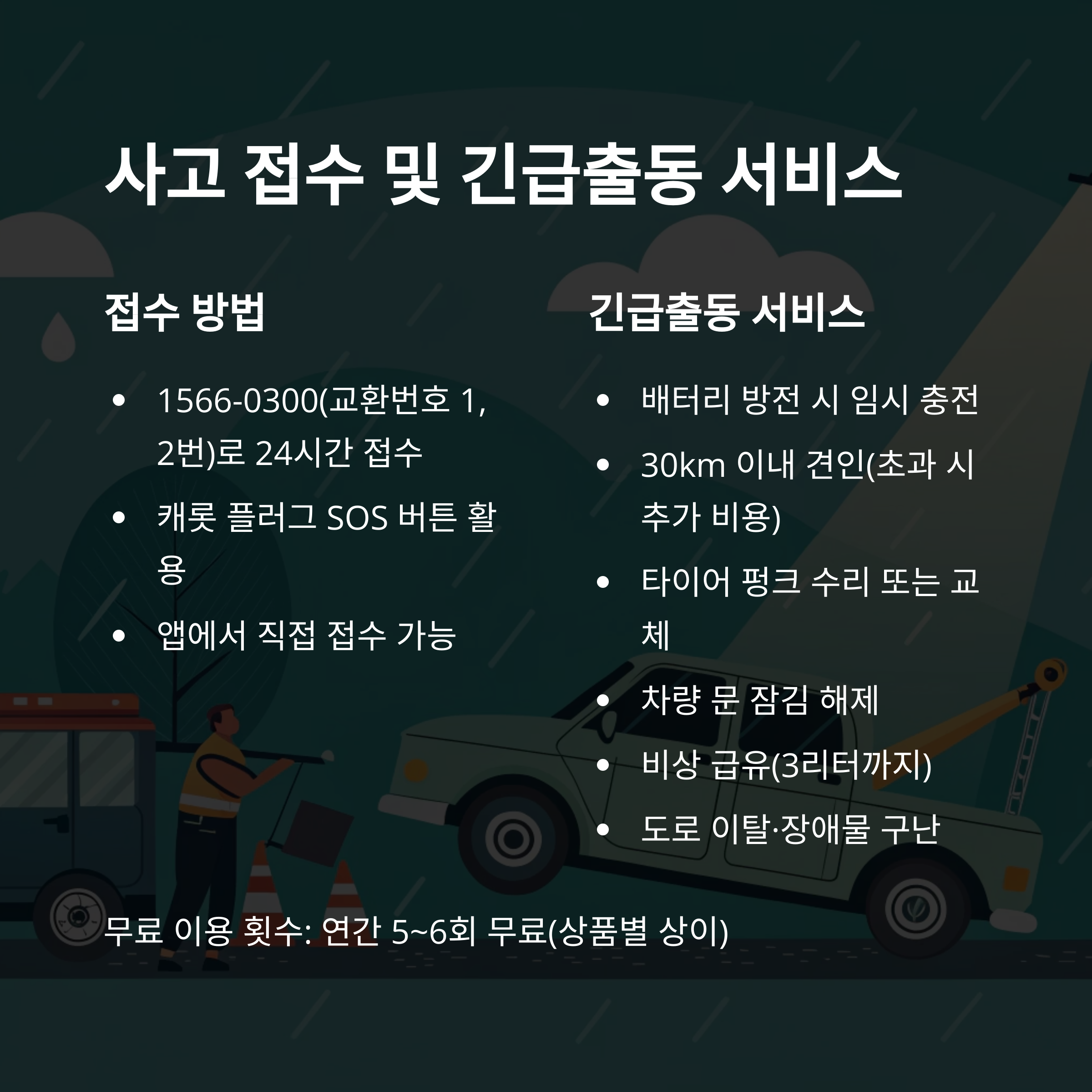 사고 접수 및 긴급출동 서비스

접수 방법

• 1566-0300(교환번호 1, 2번)로 24시간 접수
• 캐롯 플러그 SOS 버튼 활용
• 앱에서 직접 접수 가능

긴급출동 서비스

• 배터리 방전 시 임시 충전
• 30km 이내 견인(초과 시 추가 비용)
• 타이어 펑크 수리 또는 교체
• 차량 문 잠김 해제
• 비상 급유(3리터까지)
• 도로 이탈·장애물 구난

무료 이용 횟수: 연간 5~6회 무료(상품별 상이)